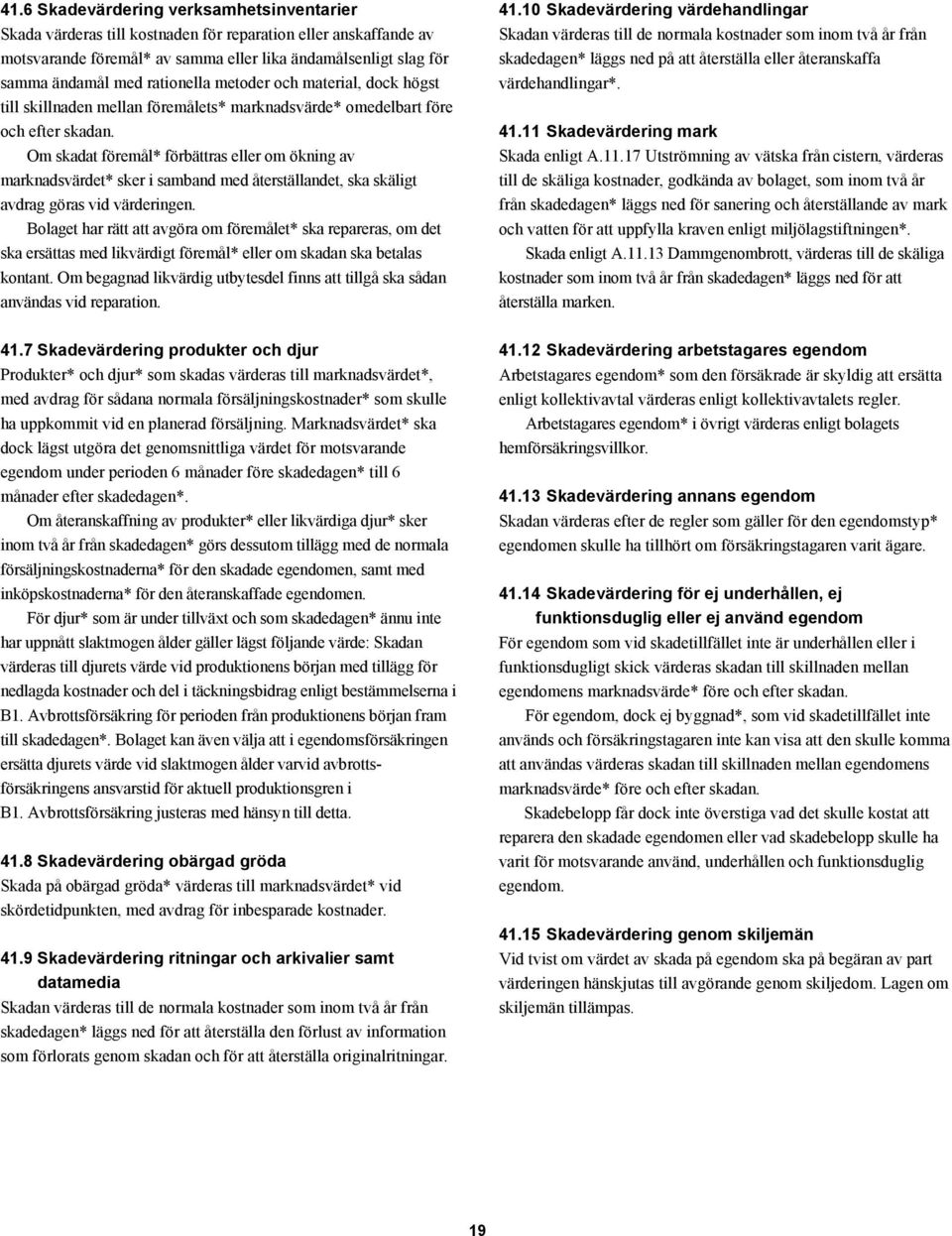 41.6 Skadevärdering verksamhetsinventarier
Skada värderas till kostnaden för reparation eller anskaffande av motsvarande föremål* av samma eller lika ändamålsenligt slag för samma ändamål med rationella metoder och material, dock högst till skillnaden mellan föremålets* marknadsvärde* omedelbart före och efter skadan.

Om skadat föremål* förbättras eller om ökning av marknadsvärdet* sker i samband med återställandet, ska skäligt avdrag göras vid värderingen.

Bolaget har rätt att avgöra om föremålet* ska repareras, om det ska ersättas med likvärdigt föremål* eller om skadan ska betalas kontant. Om begagnad likvärdig utbytesdel finns att tillgå ska sådan användas vid reparation.

41.7 Skadevärdering produkter och djur
Produkter* och djur* som skadas värderas till marknadsvärdet*, med avdrag för sådana normala försäljningskostnader* som skulle ha uppkommit vid en planerad försäljning. Marknadsvärdet* ska dock lägst utgöra det genomsnittliga värdet för motsvarande egendom under perioden 6 månader före skadedagen* till 6 månader efter skadedagen*.

Om återanskaffning av produkter* eller likvärdiga djur* sker inom två år från skadedagen* görs dessutom tillägg med de normala försäljningskostnaderna* för den skadade egendomen, samt med inköpskostnaderna* för den återanskaffade egendomen.

För djur* som är under tillväxt och som skadedagen* ännu inte har uppnått slaktmogen ålder gäller lägst följande värde: Skadan värderas till djurets värde vid produktionens början med tillägg för nedlagda kostnader och del i täckningsbidrag enligt bestämmelserna i B1. Avbrottsförsäkring för perioden från produktionens början fram till skadedagen*. Bolaget kan även välja att i egendomsförsäkringen ersätta djurets värde vid slaktmogen ålder varvid avbrottsförsäkringens ansvarstid för aktuell produktionsgren i B1. Avbrottsförsäkring justeras med hänsyn till detta.

41.8 Skadevärdering obärgad gröda
Skada på obärgad gröda* värderas till marknadsvärdet* vid skördetidpunkten, med avdrag för inbesparade kostnader.

41.9 Skadevärdering ritningar och arkivalier samt datamedia
Skadan värderas till de normala kostnader som inom två år från skadedagen* läggs ned för att återställa den förlust av information som förlorats genom skadan och för att återställa originalritningar.

41.10 Skadevärdering värdehandlingar
Skadan värderas till de normala kostnader som inom två år från skadedagen* läggs ned på att återställa eller återanskaffa värdehandlingar*.

41.11 Skadevärdering mark
Skada enligt A.11.17 Utströmning av vätska från cistern, värderas till de skäliga kostnader, godkända av bolaget, som inom två år från skadedagen* läggs ned för sanering och återställande av mark och vatten för att uppfylla kraven enligt miljölagstiftningen*.

Skada enligt A.11.13 Dammgenombrott, värderas till de skäliga kostnader som inom två år från skadedagen* läggs ned för att återställa marken.

41.12 Skadevärdering arbetstagares egendom
Arbetstagares egendom* som den försäkrade är skyldig att ersätta enligt kollektivavtal värderas enligt kollektivavtalets regler.

Arbetstagares egendom* i övrigt värderas enligt bolagets hemförsäkringsvillkor.

41.13 Skadevärdering annans egendom
Skadan värderas efter de regler som gäller för den egendomstyp* egendomen skulle ha tillhört om försäkringstagaren varit ägare.

41.14 Skadevärdering för ej underhållen, ej funktionsduglig eller ej använd egendom
För egendom som vid skadetillfället inte är underhållen eller i funktionsdugligt skick värderas skadan till skillnaden mellan egendomens marknadsvärde* före och efter skadan.

För egendom, dock ej byggnad*, som vid skadetillfället inte används och försäkringstagaren inte kan visa att den skulle komma att användas värderas skadan till skillnaden mellan egendomens marknadsvärde* före och efter skadan.

Skadebelopp får dock inte överstiga vad det skulle kostat att reparera den skadade egendomen eller vad skadebelopp skulle ha varit för motsvarande använd, underhållen och funktionsduglig egendom.

41.15 Skadevärdering genom skiljemän
Vid tvist om värdet av skada på egendom ska på begäran av part värderingen hänskjutas till avgörande genom skiljedom. Lagen om skiljemän tillämpas.

19